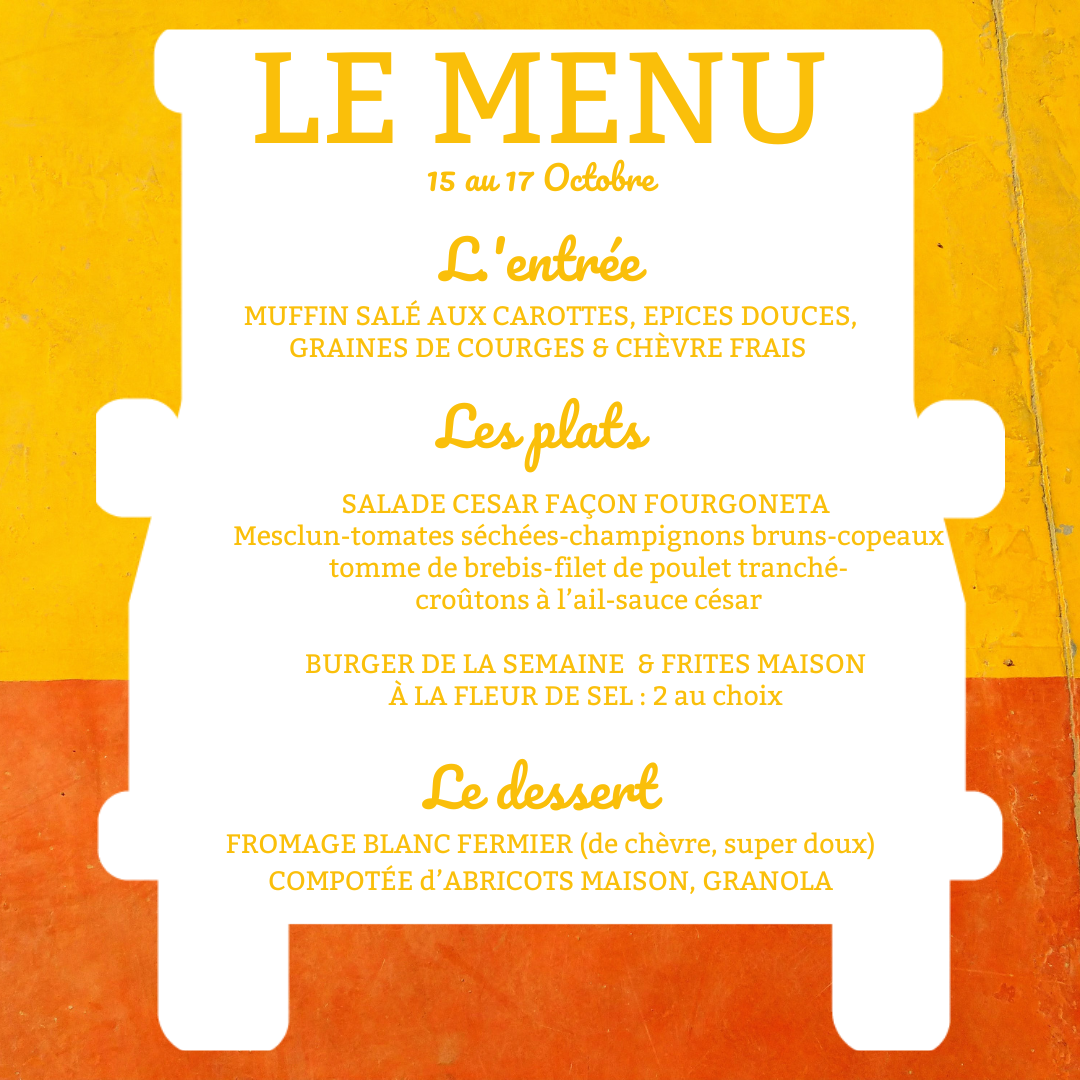 LE MENU
15 au 17 Octobre

L'entrée

MUFFIN SALÉ AUX CAROTTES, EPICES DOUCES, GRAINES DE COURGES & CHÈVRE FRAIS

Les plats

SALADE CESAR FAÇON FOURGONETA
Mesclun-tomates séchées-champignons bruns-copeaux tomme de brebis-filet de poulet tranché-croûtons à l'ail-sauce césar

BURGER DE LA SEMAINE & FRITES MAISON À LA FLEUR DE SEL : 2 au choix

Le dessert

FROMAGE BLANC FERMIER (de chèvre, super doux)
COMPOTÉE d'ABRICOTS MAISON, GRANOLA